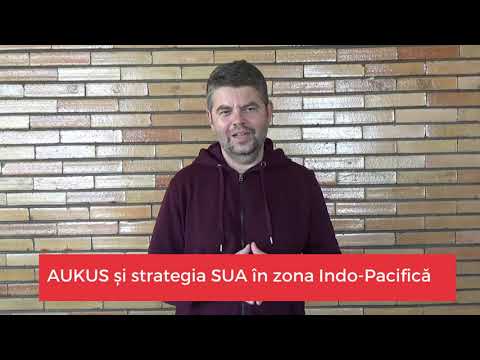 AUKUS și strategia SUA în zona Indo-Pacifică